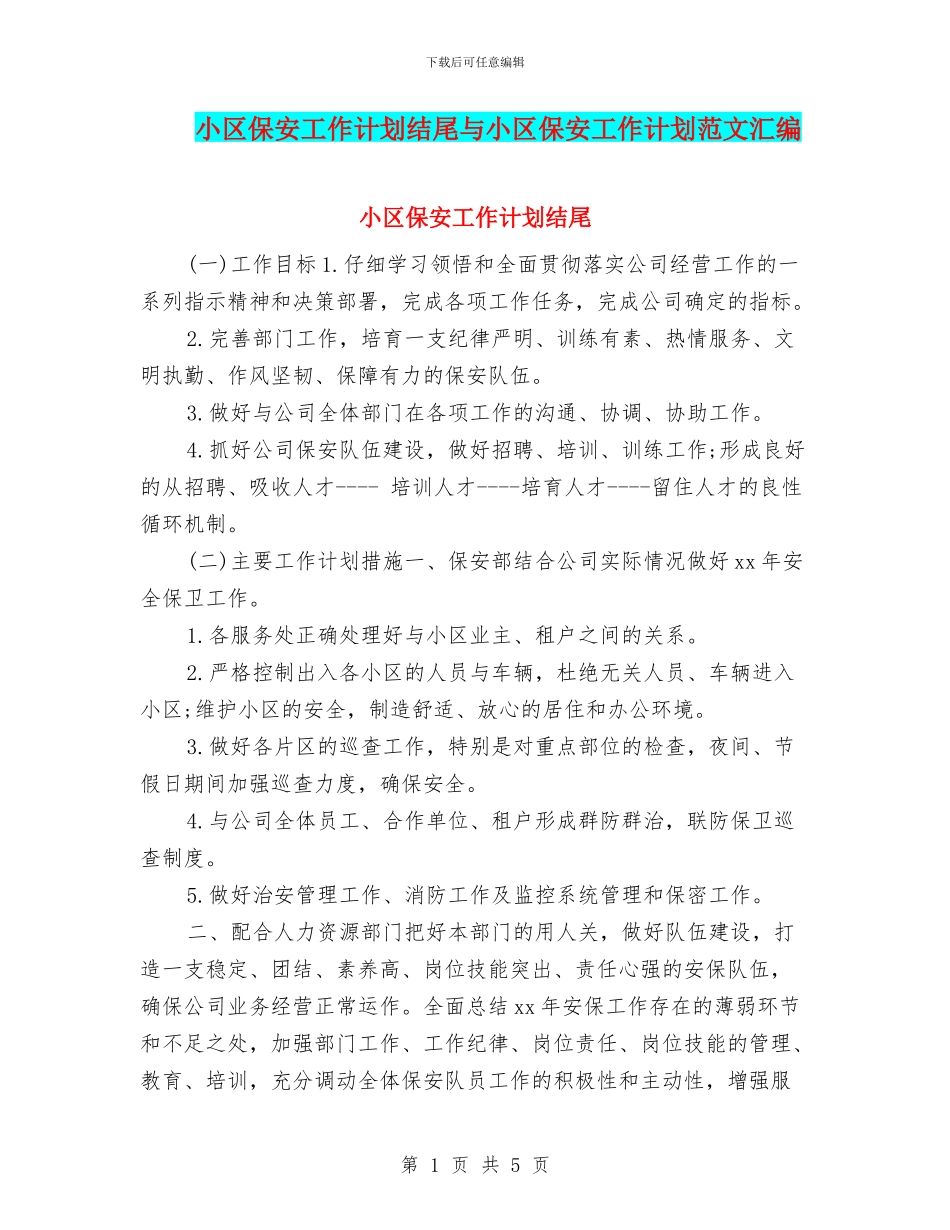 下载后可任意编辑

小区保安工作计划结尾与小区保安工作计划范文汇编

小区保安工作计划结尾

(一)工作目标1.仔细学习领悟和全面贯彻落实公司经营工作的一系列指示精神和决策部署，完成各项工作任务，完成公司确定的指标。

2.完善部门工作，培育一支纪律严明、训练有素、热情服务、文明执勤、作风坚韧、保障有力的保安队伍。

3.做好与公司全体部门在各项工作的沟通、协调、协助工作。

4.抓好公司保安队伍建设，做好招聘、培训、训练工作;形成良好的从招聘、吸收人才---- 培训人才----培育人才----留住人才的良性循环机制。

(二)主要工作计划措施一、保安部结合公司实际情况做好xx年安全保卫工作。

1.各服务处正确处理好与小区业主、租户之间的关系。

2.严格控制出入各小区的人员与车辆，杜绝无关人员、车辆进入小区;维护小区的安全，制造舒适、放心的居住和办公环境。

3.做好各片区的巡查工作，特别是对重点部位的检查，夜间、节假日期间加强巡查力度，确保安全。

4.与公司全体员工、合作单位、租户形成群防群治，联防保卫巡查制度。

5.做好治安管理工作、消防工作及监控系统管理和保密工作。

二、配合人力资源部门把好本部门的用人关，做好队伍建设，打造一支稳定、团结、素养高、岗位技能突出、责任心强的安保队伍，确保公司业务经营正常运作。全面总结xx年安保工作存在的薄弱环节和不足之处，加强部门工作、工作纪律、岗位责任、岗位技能的管理、教育、培训，充分调动全体保安队员工作的积极性和主动性，增强服

第 1 页 共 5 页